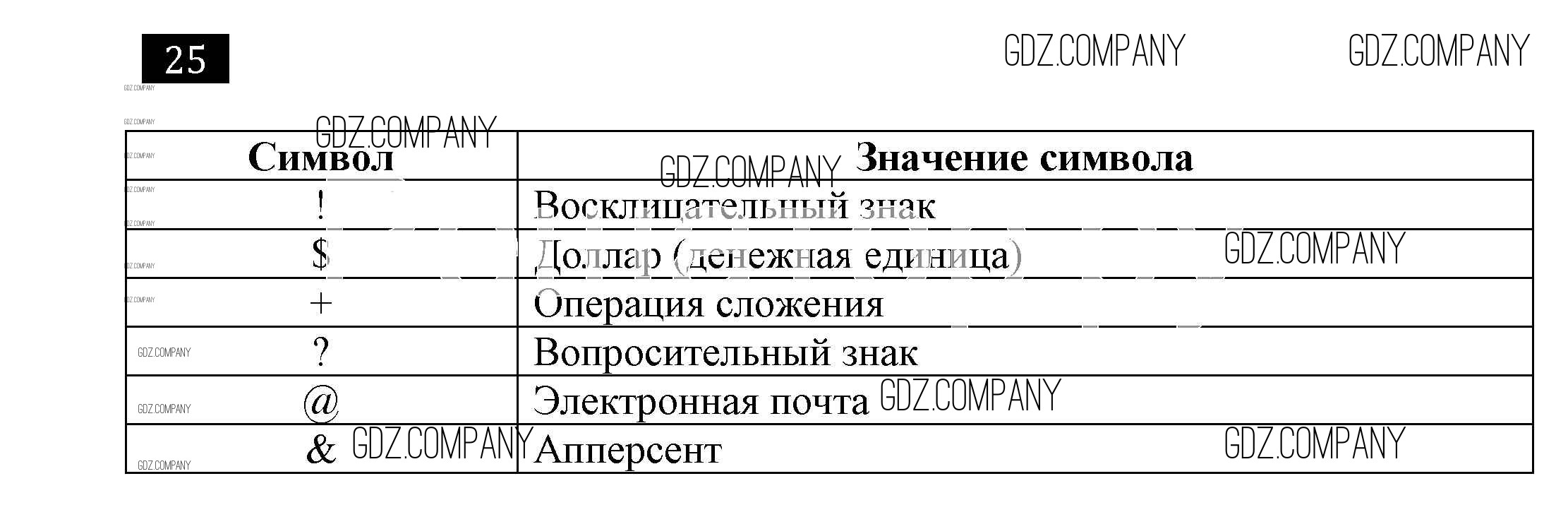 25

| Символ | Значение символа |
|---|---|
| ! | Восклицательный знак |
| $ | Доллар (денежная единица) |
| + | Операция сложения |
| ? | Вопросительный знак |
| @ | Электронная почта |
| & | Апперсент |

GDZ.COMPANY